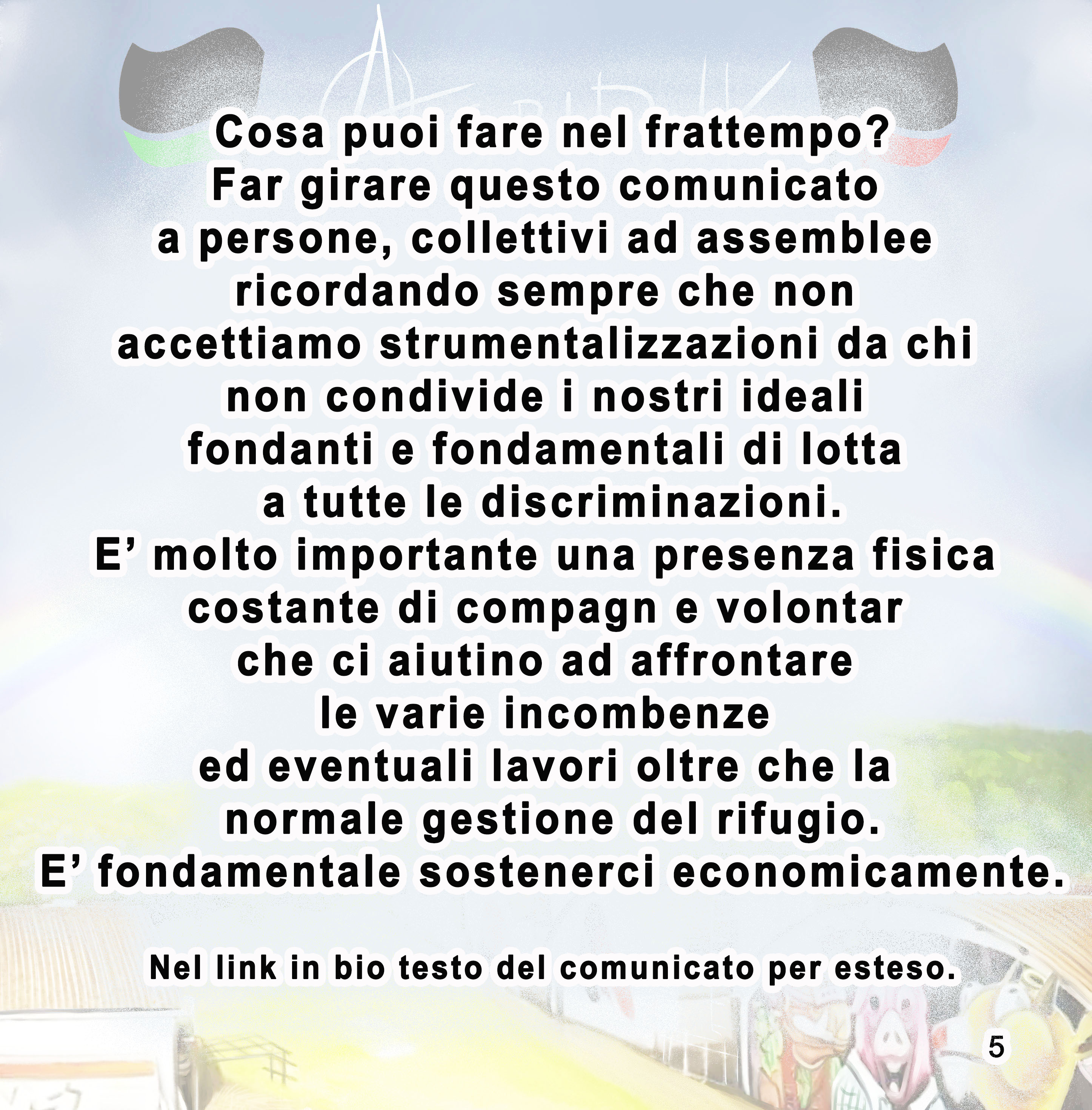 Cosa puoi fare nel frattempo?
Far girare questo comunicato a persone, collettivi ad assemblee ricordando sempre che non accettiamo strumentalizzazioni da chi non condivide i nostri ideali fondanti e fondamentali di lotta a tutte le discriminazioni.
E' molto importante una presenza fisica costante di compagn e volontar che ci aiutino ad affrontare le varie incombenze ed eventuali lavori oltre che la normale gestione del rifugio.
E' fondamentale sostenerci economicamente.

Nel link in bio testo del comunicato per esteso.

5